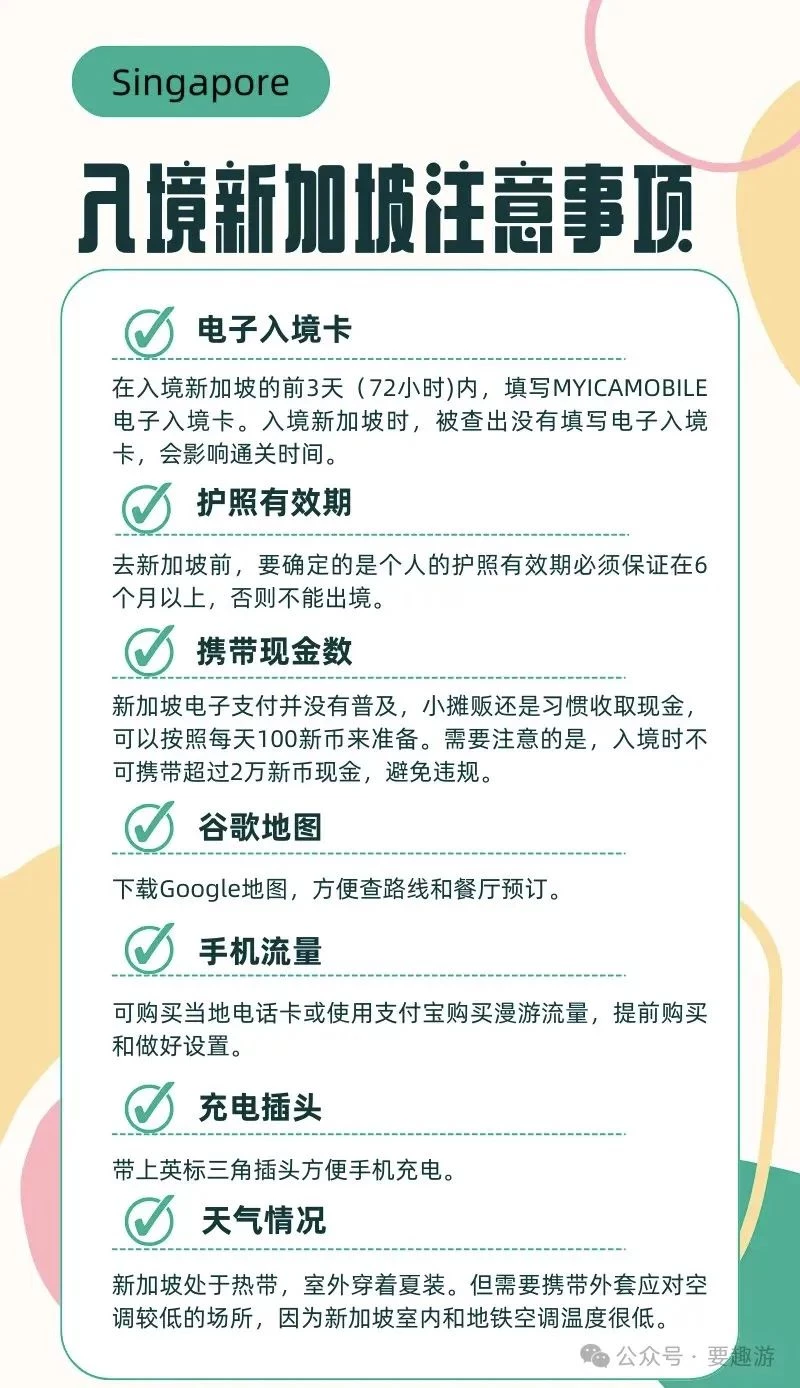 Singapore

入境新加坡注意事项

电子入境卡

在入境新加坡的前3天（72小时)内，填写MYICAMOBILE电子入境卡。入境新加坡时，被查出没有填写电子入境卡，会影响通关时间。

护照有效期

去新加坡前，要确定的是个人的护照有效期必须保证在6个月以上，否则不能出境。

携带现金数

新加坡电子支付并没有普及，小摊贩还是习惯收取现金，可以按照每天100新币来准备。需要注意的是，入境时不可携带超过2万新币现金，避免违规。

谷歌地图

下载Google地图，方便查路线和餐厅预订。

手机流量

可购买当地电话卡或使用支付宝购买漫游流量，提前购买和做好设置。

充电插头

带上英标三角插头方便手机充电。

天气情况

新加坡处于热带，室外穿着夏装。但需要携带外套应对空调较低的场所，因为新加坡室内和地铁空调温度很低。

公众号 · 要趣游